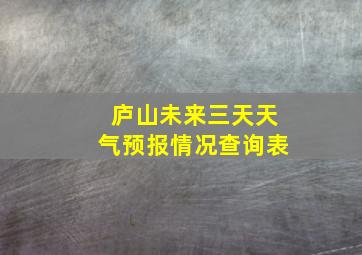 庐山未来三天天气预报情况查询表